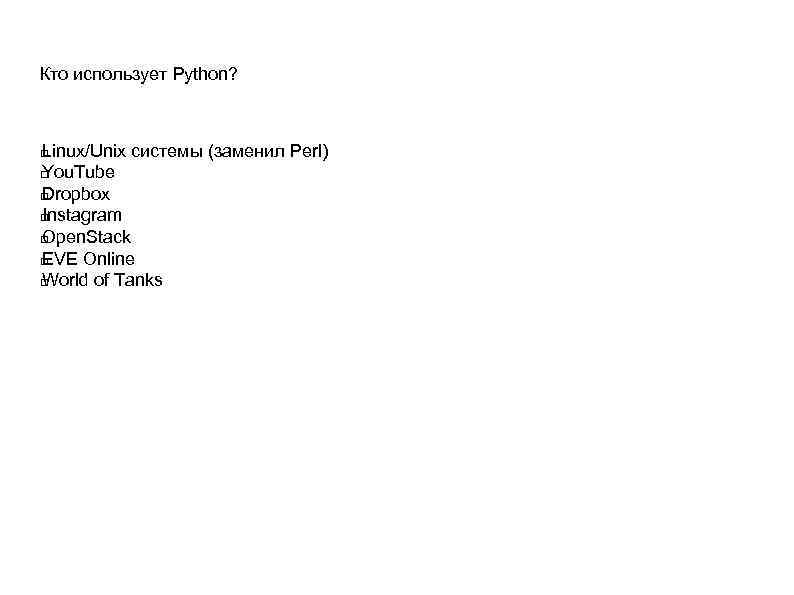 Кто использует Python?

Linux/Unix системы (заменил Perl)
YouTube
Dropbox
Instagram
OpenStack
EVE Online
World of Tanks